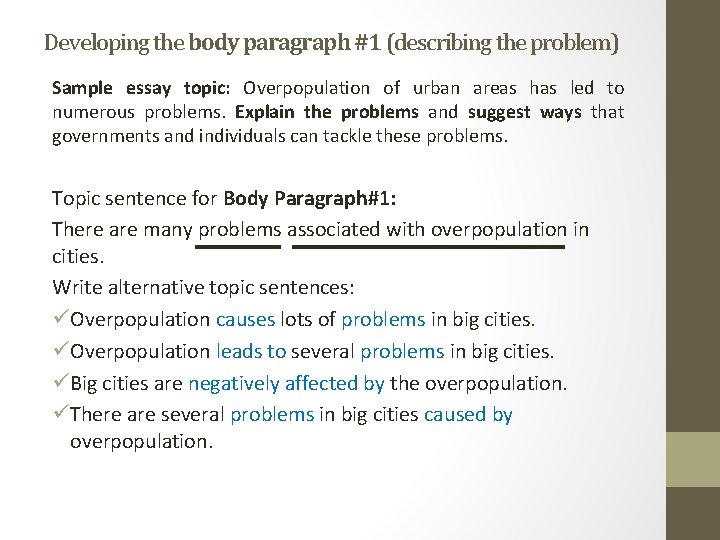 Developing the body paragraph #1 (describing the problem)

Sample essay topic: Overpopulation of urban areas has led to numerous problems. Explain the problems and suggest ways that governments and individuals can tackle these problems.

Topic sentence for Body Paragraph#1:

There are many problems associated with overpopulation in cities.

Write alternative topic sentences:

✓Overpopulation causes lots of problems in big cities.

✓Overpopulation leads to several problems in big cities.

✓Big cities are negatively affected by the overpopulation.

✓There are several problems in big cities caused by overpopulation.